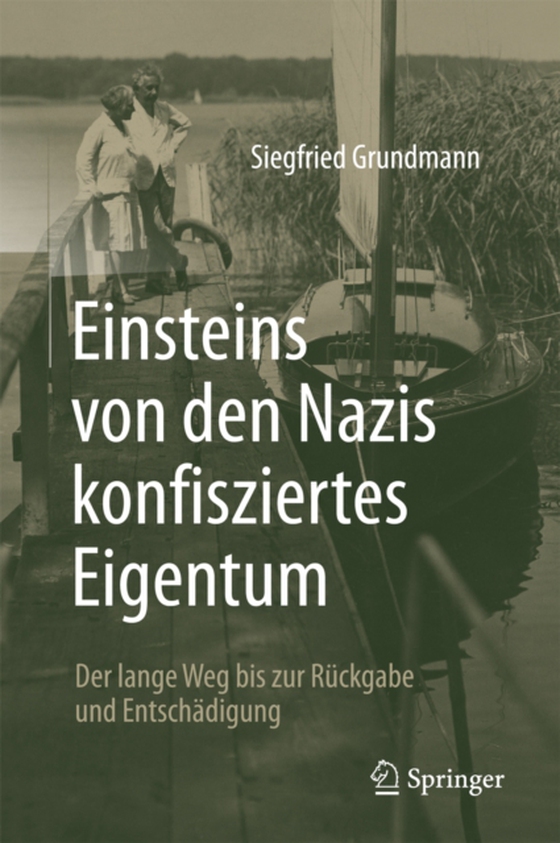 Siegfried Grundmann

Einsteins von den Nazis konfisziertes Eigentum

Der lange Weg bis zur Rückgabe und Entschädigung

Springer